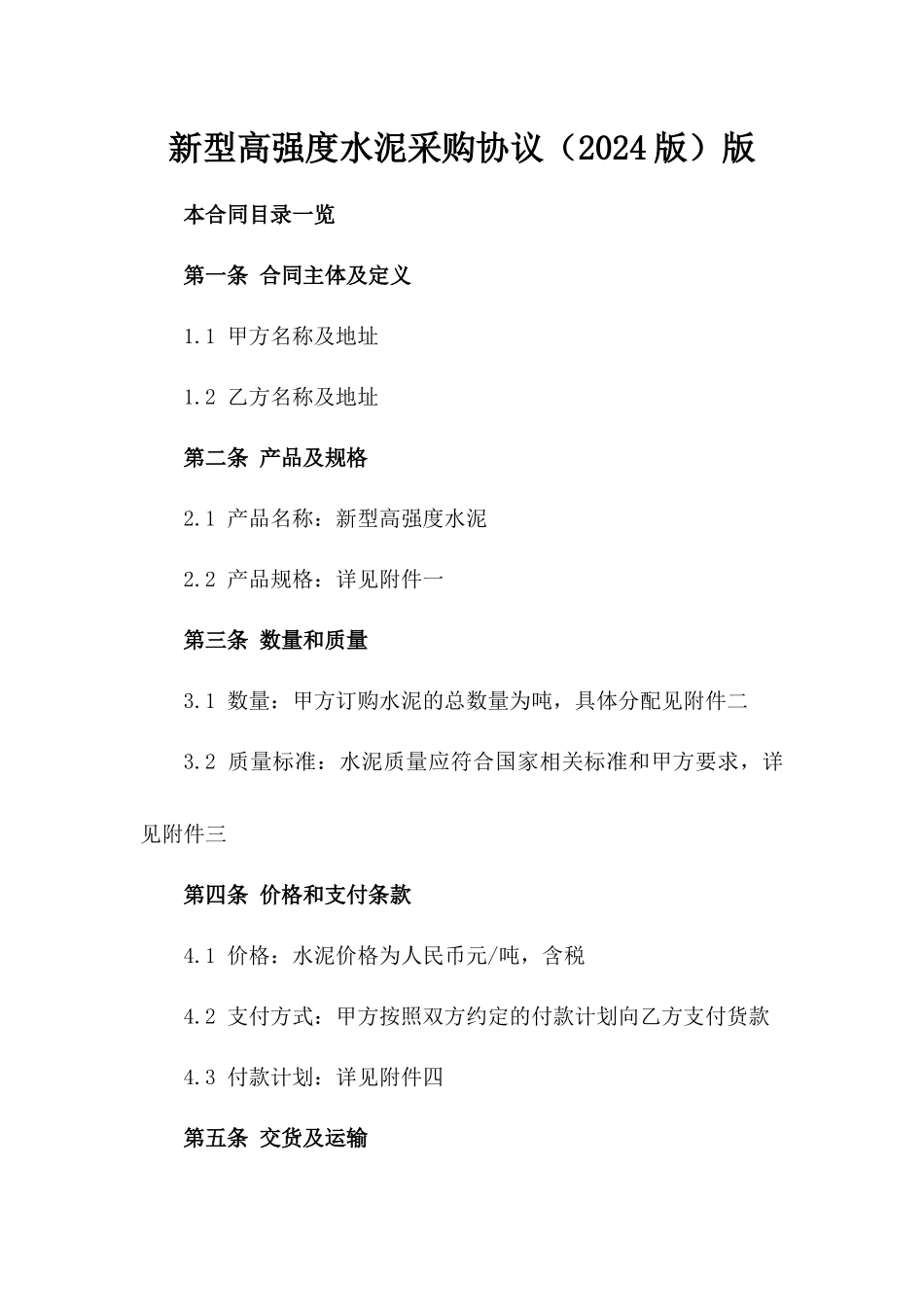 新型高强度水泥采购协议（2024版）版

本合同目录一览

第一条 合同主体及定义

1.1 甲方名称及地址

1.2 乙方名称及地址

第二条 产品及规格

2.1 产品名称：新型高强度水泥

2.2 产品规格：详见附件一

第三条 数量和质量

3.1 数量：甲方订购水泥的总数量为吨，具体分配见附件二

3.2 质量标准：水泥质量应符合国家相关标准和甲方要求，详见附件三

第四条 价格和支付条款

4.1 价格：水泥价格为人民币元/吨，含税

4.2 支付方式：甲方按照双方约定的付款计划向乙方支付货款

4.3 付款计划：详见附件四

第五条 交货及运输